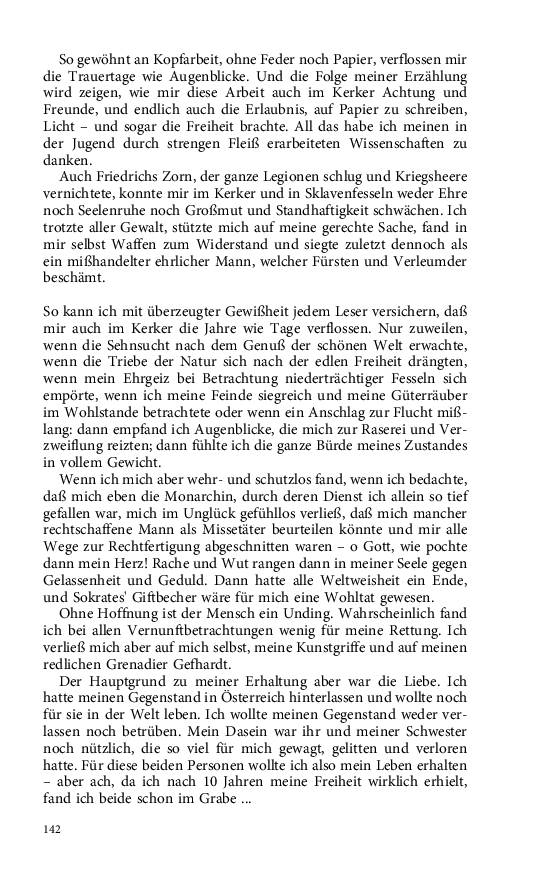 So gewöhnt an Kopfarbeit, ohne Feder noch Papier, verflossen mir die Trauertage wie Augenblicke. Und die Folge meiner Erzählung wird zeigen, wie mir diese Arbeit auch im Kerker Achtung und Freunde, und endlich auch die Erlaubnis, auf Papier zu schreiben, Licht – und sogar die Freiheit brachte. All das habe ich meinen in der Jugend durch strengen Fleiß erarbeiteten Wissenschaften zu danken.

Auch Friedrichs Zorn, der ganze Legionen schlug und Kriegsheere vernichtete, konnte mir im Kerker und in Sklavenfesseln weder Ehre noch Seelenruhe noch Großmut und Standhaftigkeit schwächen. Ich trotzte aller Gewalt, stützte mich auf meine gerechte Sache, fand in mir selbst Waffen zum Widerstand und siegte zuletzt dennoch als ein mißhandelter ehrlicher Mann, welcher Fürsten und Verleumder beschämt.

So kann ich mit überzeugter Gewißheit jedem Leser versichern, daß mir auch im Kerker die Jahre wie Tage verflossen. Nur zuweilen, wenn die Sehnsucht nach dem Genuß der schönen Welt erwachte, wenn die Triebe der Natur sich nach der edlen Freiheit drängten, wenn mein Ehrgeiz bei Betrachtung niederträchtiger Fesseln sich empörte, wenn ich meine Feinde siegreich und meine Güterräuber im Wohlstande betrachtete oder wenn ein Anschlag zur Flucht mißlang: dann empfand ich Augenblicke, die mich zur Raserei und Verzweiflung reizten; dann fühlte ich die ganze Bürde meines Zustandes in vollem Gewicht.

Wenn ich mich aber wehr- und schutzlos fand, wenn ich bedachte, daß mich eben die Monarchin, durch deren Dienst ich allein so tief gefallen war, mich im Unglück gefühllos verließ, daß mich mancher rechtschaffene Mann als Missetäter beurteilen könnte und mir alle Wege zur Rechtfertigung abgeschnitten waren – o Gott, wie pochte dann mein Herz! Rache und Wut rangen dann in meiner Seele gegen Gelassenheit und Geduld. Dann hatte alle Weltweisheit ein Ende, und Sokrates' Giftbecher wäre für mich eine Wohltat gewesen.

Ohne Hoffnung ist der Mensch ein Unding. Wahrscheinlich fand ich bei allen Vernunftbetrachtungen wenig für meine Rettung. Ich verließ mich aber auf mich selbst, meine Kunstgriffe und auf meinen redlichen Grenadier Gefhardt.

Der Hauptgrund zu meiner Erhaltung aber war die Liebe. Ich hatte meinen Gegenstand in Österreich hinterlassen und wollte noch für sie in der Welt leben. Ich wollte meinen Gegenstand weder verlassen noch betrüben. Mein Dasein war ihr und meiner Schwester noch nützlich, die so viel für mich gewagt, gelitten und verloren hatte. Für diese beiden Personen wollte ich also mein Leben erhalten – aber ach, da ich nach 10 Jahren meine Freiheit wirklich erhielt, fand ich beide schon im Grabe ...

142